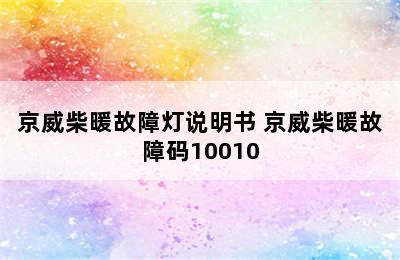 京威柴暖故障灯说明书 京威柴暖故障码10010